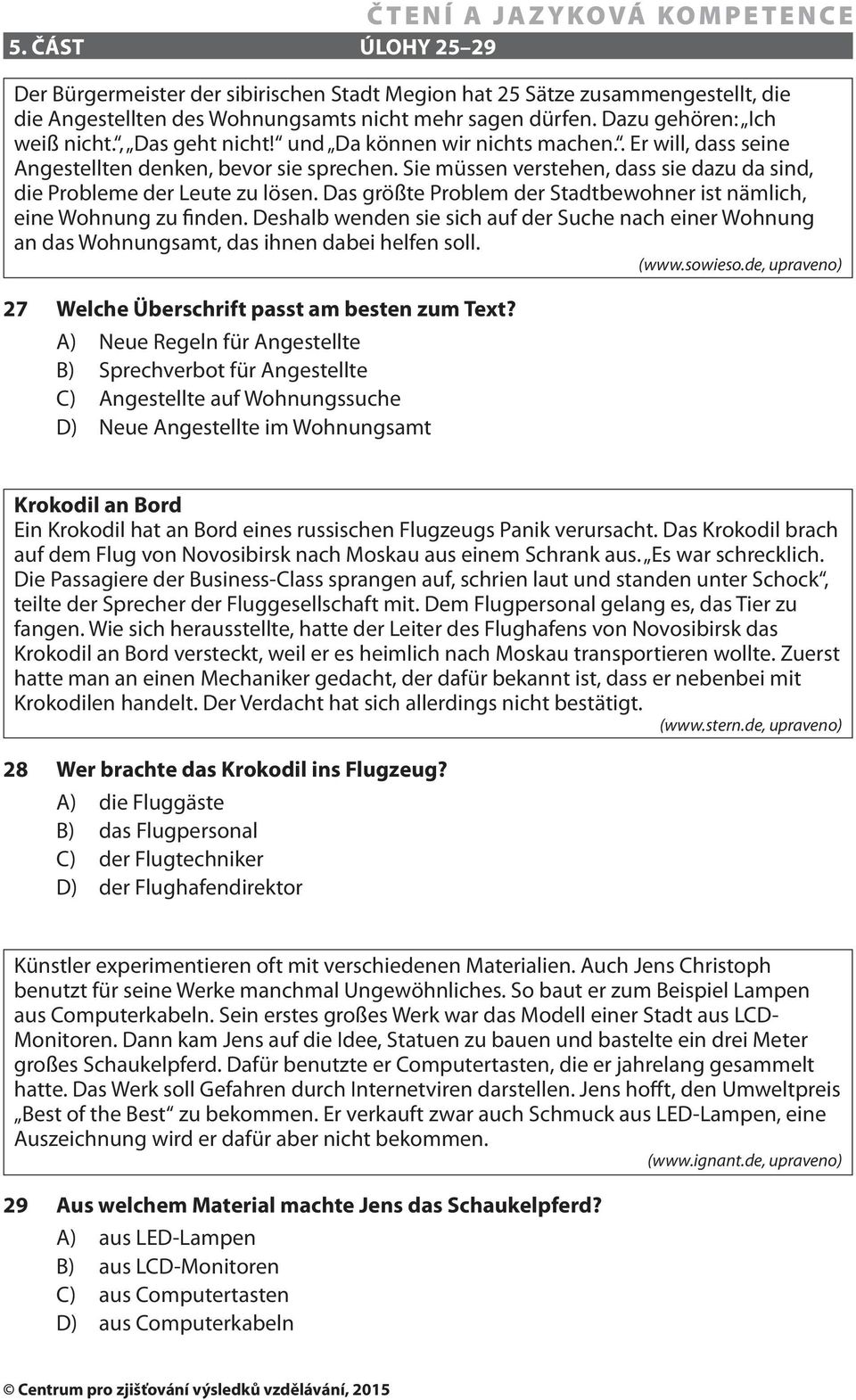 ČTENÍ A JAZYKOVÁ KOMPETENCE
5. ČÁST ÚLOHY 25–29

Der Bürgermeister der sibirischen Stadt Megion hat 25 Sätze zusammengestellt, die die Angestellten des Wohnungsamts nicht mehr sagen dürfen. Dazu gehören: „Ich weiß nicht.“, „Das geht nicht!“ und „Da können wir nichts machen.“. Er will, dass seine Angestellten denken, bevor sie sprechen. Sie müssen verstehen, dass sie dazu da sind, die Probleme der Leute zu lösen. Das größte Problem der Stadtbewohner ist nämlich, eine Wohnung zu finden. Deshalb wenden sie sich auf der Suche nach einer Wohnung an das Wohnungsamt, das ihnen dabei helfen soll.

(www.sowieso.de, upraveno)

27 Welche Überschrift passt am besten zum Text?
A) Neue Regeln für Angestellte
B) Sprechverbot für Angestellte
C) Angestellte auf Wohnungssuche
D) Neue Angestellte im Wohnungsamt

Krokodil an Bord
Ein Krokodil hat an Bord eines russischen Flugzeugs Panik verursacht. Das Krokodil brach auf dem Flug von Novosibirsk nach Moskau aus einem Schrank aus. „Es war schrecklich. Die Passagiere der Business-Class sprangen auf, schrien laut und standen unter Schock“, teilte der Sprecher der Fluggesellschaft mit. Dem Flugpersonal gelang es, das Tier zu fangen. Wie sich herausstellte, hatte der Leiter des Flughafens von Novosibirsk das Krokodil an Bord versteckt, weil er es heimlich nach Moskau transportieren wollte. Zuerst hatte man an einen Mechaniker gedacht, der dafür bekannt ist, dass er nebenbei mit Krokodilen handelt. Der Verdacht hat sich allerdings nicht bestätigt.

(www.stern.de, upraveno)

28 Wer brachte das Krokodil ins Flugzeug?
A) die Fluggäste
B) das Flugpersonal
C) der Flugtechniker
D) der Flughafendirektor

Künstler experimentieren oft mit verschiedenen Materialien. Auch Jens Christoph benutzt für seine Werke manchmal Ungewöhnliches. So baut er zum Beispiel Lampen aus Computerkabeln. Sein erstes großes Werk war das Modell einer Stadt aus LCD-Monitoren. Dann kam Jens auf die Idee, Statuen zu bauen und bastelte ein drei Meter großes Schaukelpferd. Dafür benutzte er Computertasten, die er jahrelang gesammelt hatte. Das Werk soll Gefahren durch Internetviren darstellen. Jens hofft, den Umweltpreis „Best of the Best“ zu bekommen. Er verkauft zwar auch Schmuck aus LED-Lampen, eine Auszeichnung wird er dafür aber nicht bekommen.

(www.ignant.de, upraveno)

29 Aus welchem Material machte Jens das Schaukelpferd?
A) aus LED-Lampen
B) aus LCD-Monitoren
C) aus Computertasten
D) aus Computerkabeln

© Centrum pro zjišťování výsledků vzdělávání, 2015